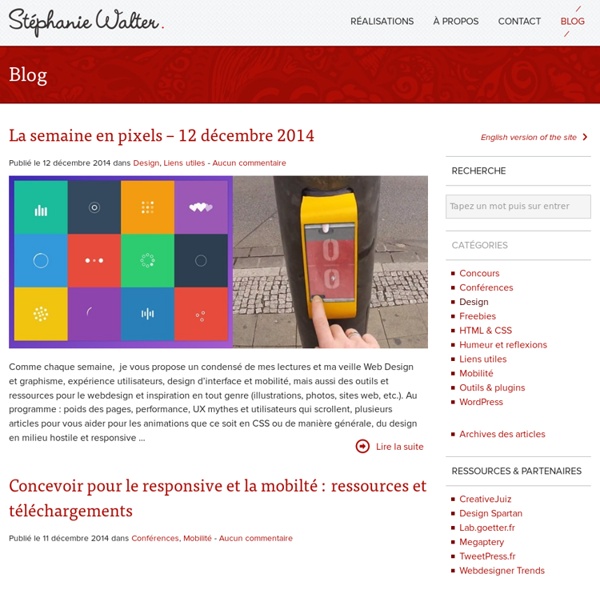 Stéphanie Walter.

RÉALISATIONS À PROPOS CONTACT BLOG

Blog

La semaine en pixels – 12 décembre 2014

Publié le 12 décembre 2014 dans Design, Liens utiles - Aucun commentaire

00

Comme chaque semaine, je vous propose un condensé de mes lectures et ma veille Web Design et graphisme, expérience utilisateurs, design d'interface et mobilité, mais aussi des outils et ressources pour le webdesign et inspiration en tout genre (illustrations, photos, sites web, etc.). Au programme : poids des pages, performance, UX mythes et utilisateurs qui scrollent, plusieurs articles pour vous aider pour les animations que ce soit en CSS ou de manière générale, du design en milieu hostile et responsive ...

Lire la suite

Concevoir pour le responsive et la mobilté : ressources et téléchargements

Publié le 11 décembre 2014 dans Conférences, Mobilité - Aucun commentaire

English version of the site

RECHERCHE

Tapez un mot puis sur entrer

CATÉGORIES

Concours
Conférences
Design
Freebies
HTML & CSS
Humeur et reflexions
Liens utiles
Mobilité
Outils & plugins
WordPress

Archives des articles

RESSOURCES & PARTENAIRES

CreativeJuiz
Design Spartan
Lab.goetter.fr
Megaptery
TweetPress.fr
Webdesigner Trends